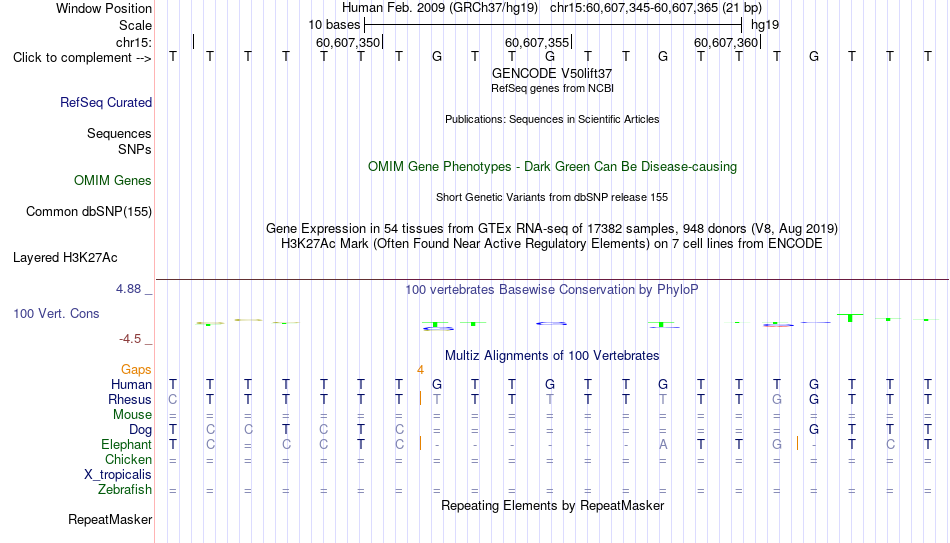 Window Position	Human Feb. 2009 (GRCh37/hg19)	chr15:60,607,345-60,607,365 (21 bp)
Scale	10 bases	hg19
chr15:	60,607,350	60,607,355	60,607,360
Click to complement --> T T T T T T T G T T G T T G T T T G T T T
GENCODE V50lift37
RefSeq genes from NCBI
RefSeq Curated
Publications: Sequences in Scientific Articles
Sequences
SNPs
OMIM Gene Phenotypes - Dark Green Can Be Disease-causing
OMIM Genes
Short Genetic Variants from dbSNP release 155
Common dbSNP(155)
Gene Expression in 54 tissues from GTEx RNA-seq of 17382 samples, 948 donors (V8, Aug 2019)
H3K27Ac Mark (Often Found Near Active Regulatory Elements) on 7 cell lines from ENCODE
Layered H3K27Ac
4.88 _	100 vertebrates Basewise Conservation by PhyloP
100 Vert. Cons
-4.5 _
Multiz Alignments of 100 Vertebrates
Gaps	4
Human T T T T T T T G T T G T T G T T T G T T T
Rhesus C T T T T T T T T T T T T T T T G G T T T
Mouse = = = = = = = = = = = = = = = = = = = = =
Dog T C C T C T C = = = = = = = = = = G T T T
Elephant T C = C C T C - - - - - - A T T G - T C T
Chicken = = = = = = = = = = = = = = = = = = = = =
X_tropicalis
Zebrafish = = = = = = = = = = = = = = = = = = = = =
Repeating Elements by RepeatMasker
RepeatMasker